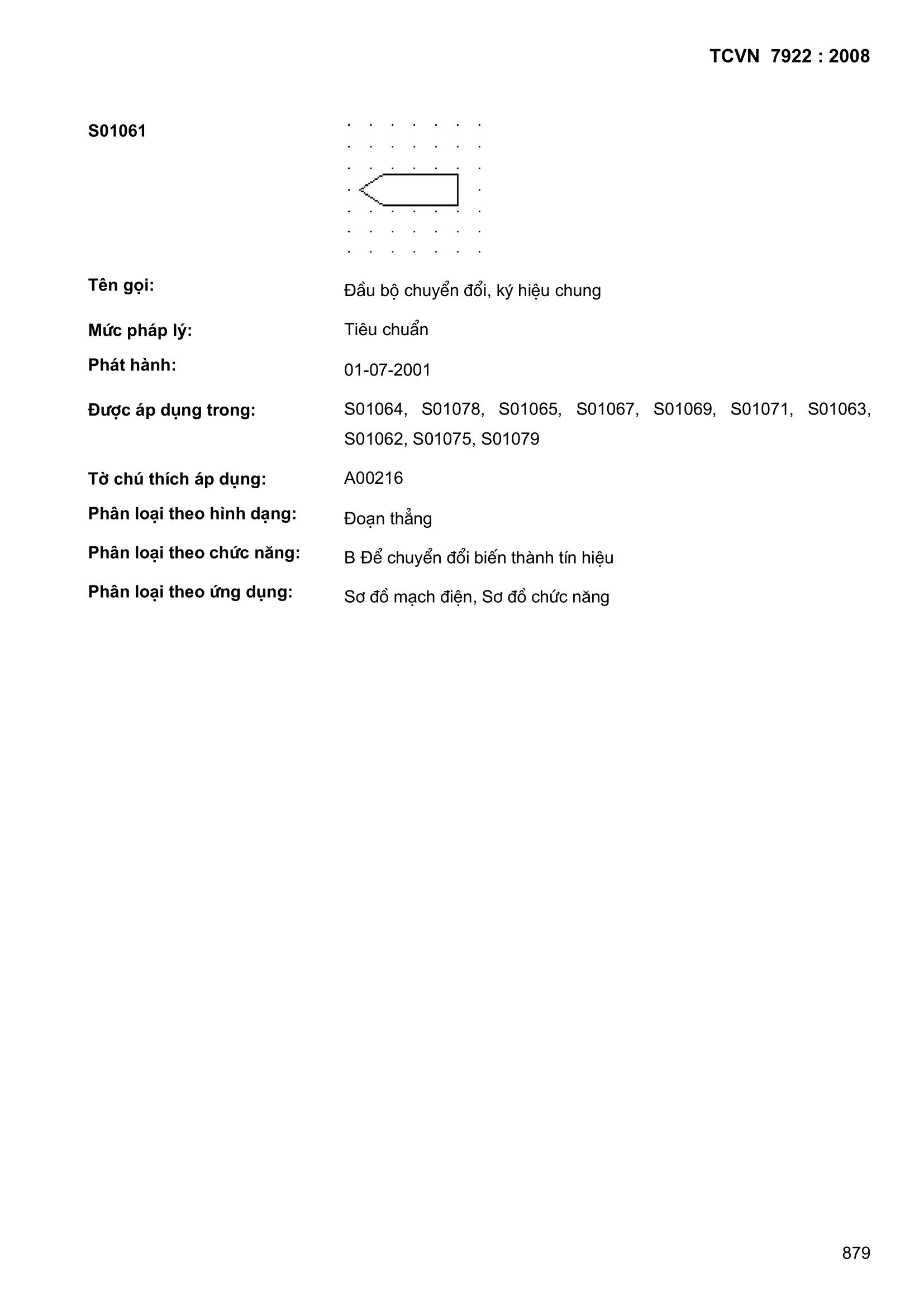 TCVN 7922 : 2008

S01061

Tên gọi: Đầu bộ chuyển đổi, ký hiệu chung

Mức pháp lý: Tiêu chuẩn

Phát hành: 01-07-2001

Được áp dụng trong: S01064, S01078, S01065, S01067, S01069, S01071, S01063, S01062, S01075, S01079

Tờ chú thích áp dụng: A00216

Phân loại theo hình dạng: Đoạn thẳng

Phân loại theo chức năng: B Để chuyển đổi biến thành tín hiệu

Phân loại theo ứng dụng: Sơ đồ mạch điện, Sơ đồ chức năng

879